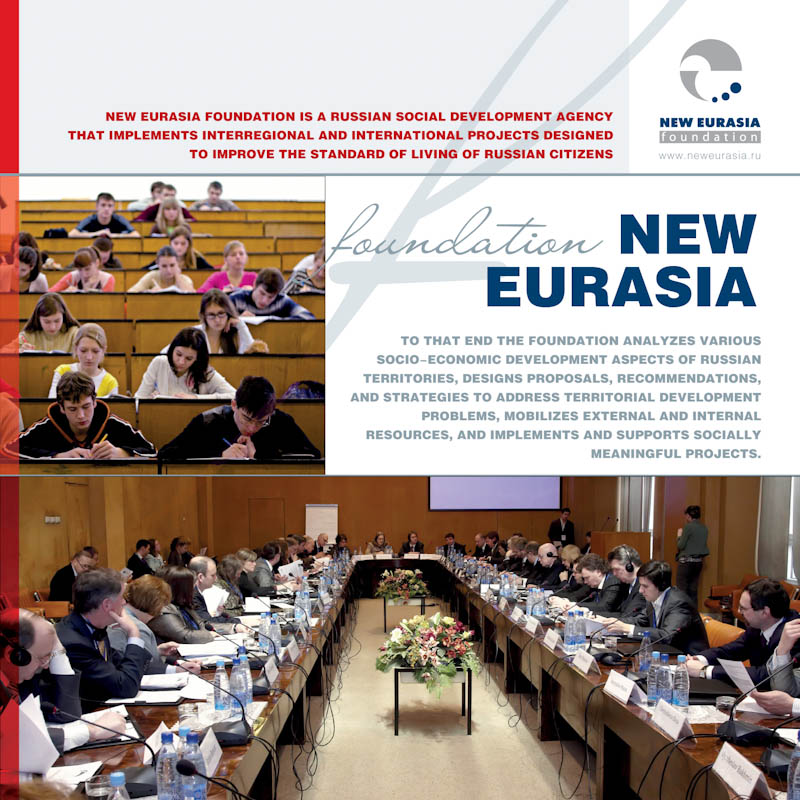 NEW EURASIA FOUNDATION IS A RUSSIAN SOCIAL DEVELOPMENT AGENCY THAT IMPLEMENTS INTERREGIONAL AND INTERNATIONAL PROJECTS DESIGNED TO IMPROVE THE STANDARD OF LIVING OF RUSSIAN CITIZENS

NEW EURASIA foundation
www.neweurasia.ru

foundation NEW EURASIA

TO THAT END THE FOUNDATION ANALYZES VARIOUS SOCIO-ECONOMIC DEVELOPMENT ASPECTS OF RUSSIAN TERRITORIES, DESIGNS PROPOSALS, RECOMMENDATIONS, AND STRATEGIES TO ADDRESS TERRITORIAL DEVELOPMENT PROBLEMS, MOBILIZES EXTERNAL AND INTERNAL RESOURCES, AND IMPLEMENTS AND SUPPORTS SOCIALLY MEANINGFUL PROJECTS.